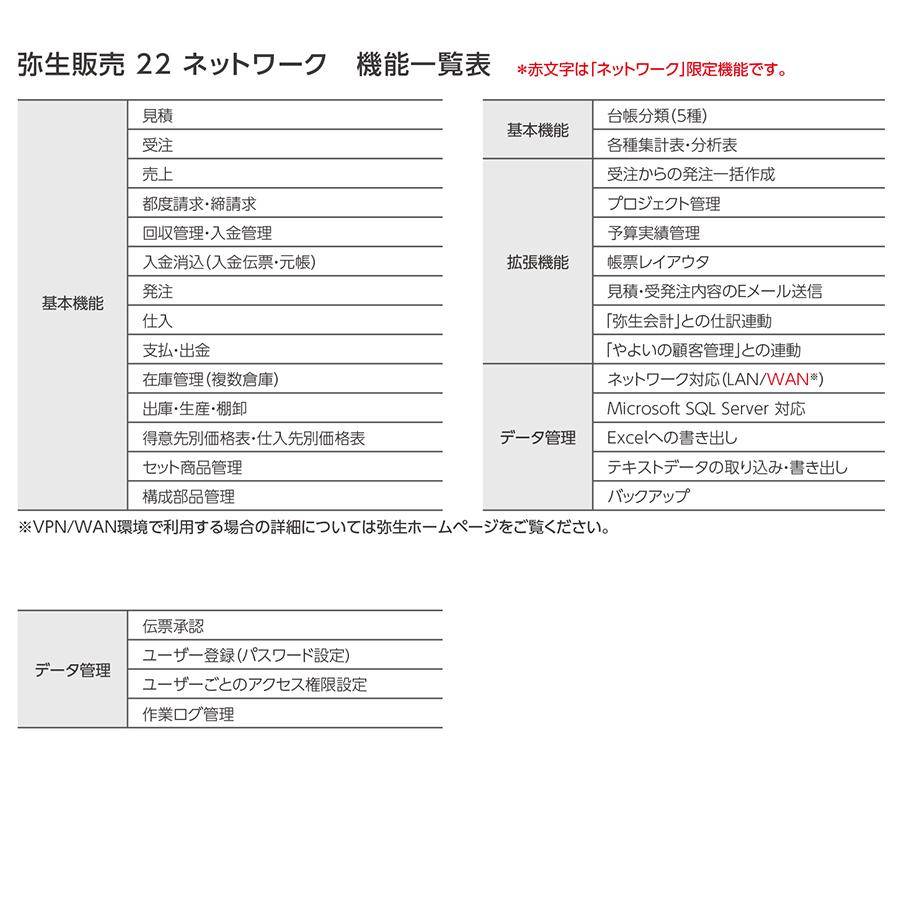 弥生販売 22 ネットワーク　機能一覧表　＊赤文字は「ネットワーク」限定機能です。

| 基本機能 | 見積 |
|---|---|
| | 受注 |
| | 売上 |
| | 都度請求・締請求 |
| | 回収管理・入金管理 |
| | 入金消込（入金伝票・元帳） |
| | 発注 |
| | 仕入 |
| | 支払・出金 |
| | 在庫管理（複数倉庫） |
| | 出庫・生産・棚卸 |
| | 得意先別価格表・仕入先別価格表 |
| | セット商品管理 |
| | 構成部品管理 |

| 基本機能 | 台帳分類（5種） |
|---|---|
| | 各種集計表・分析表 |
| 拡張機能 | 受注からの発注一括作成 |
| | プロジェクト管理 |
| | 予算実績管理 |
| | 帳票レイアウタ |
| | 見積・受発注内容のEメール送信 |
| | 「弥生会計」との仕訳連動 |
| | 「やよいの顧客管理」との連動 |
| データ管理 | ネットワーク対応（LAN/WAN※） |
| | Microsoft SQL Server 対応 |
| | Excelへの書き出し |
| | テキストデータの取り込み・書き出し |
| | バックアップ |

※VPN/WAN環境で利用する場合の詳細については弥生ホームページをご覧ください。

| データ管理 | 伝票承認 |
|---|---|
| | ユーザー登録（パスワード設定） |
| | ユーザーごとのアクセス権限設定 |
| | 作業ログ管理 |